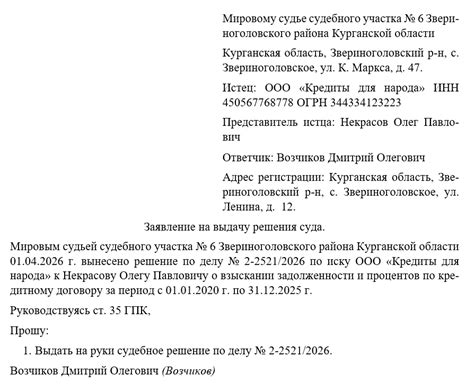 Мировому судье судебного участка № 6 Звериноголовского района Курганской области

Курганская область, Звериноголовский р-н, с. Звериноголовское, ул. К. Маркса, д. 47.

Истец: ООО «Кредиты для народа» ИНН 450567768778 ОГРН 344334123223

Представитель истца: Некрасов Олег Павлович

Ответчик: Возчиков Дмитрий Олегович

Адрес регистрации: Курганская область, Звериноголовский р-н, с. Звериноголовское, ул. Ленина, д. 12.

Заявление на выдачу решения суда.

Мировым судьей судебного участка № 6 Звериноголовского района Курганской области 01.04.2026 г. вынесено решение по делу № 2-2521/2026 по иску ООО «Кредиты для народа» к Некрасову Олегу Павловичу о взыскании задолженности и процентов по кредитному договору за период с 01.01.2020 г. по 31.12.2025 г.

Руководствуясь ст. 35 ГПК,

Прошу:

1. Выдать на руки судебное решение по делу № 2-2521/2026.

Возчиков Дмитрий Олегович (Возчиков)